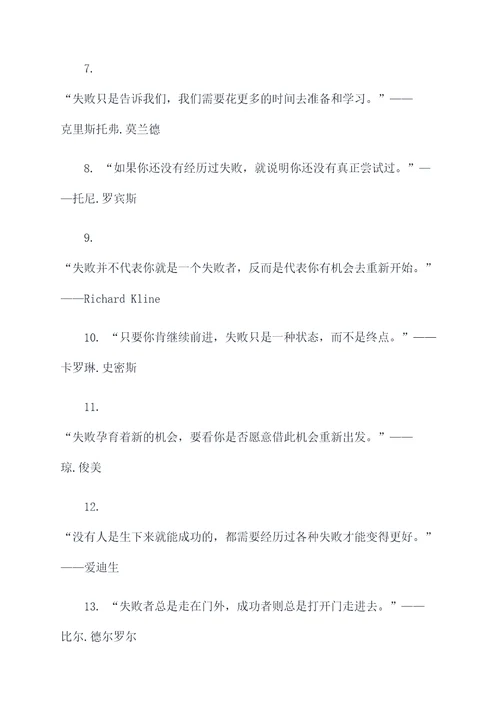 7.

“失败只是告诉我们，我们需要花更多的时间去准备和学习。”——克里斯托弗.莫兰德

8. “如果你还没有经历过失败，就说明你还没有真正尝试过。”——托尼.罗宾斯

9.

“失败并不代表你就是一个失败者，反而是代表你有机会去重新开始。”——Richard Kline

10. “只要你肯继续前进，失败只是一种状态，而不是终点。”——卡罗琳.史密斯

11.

“失败孕育着新的机会，要看你是否愿意借此机会重新出发。”——琼.俊美

12.

“没有人是生下来就能成功的，都需要经历过各种失败才能变得更好。”——爱迪生

13. “失败者总是走在门外，成功者则总是打开门走进去。”——比尔.德尔罗尔